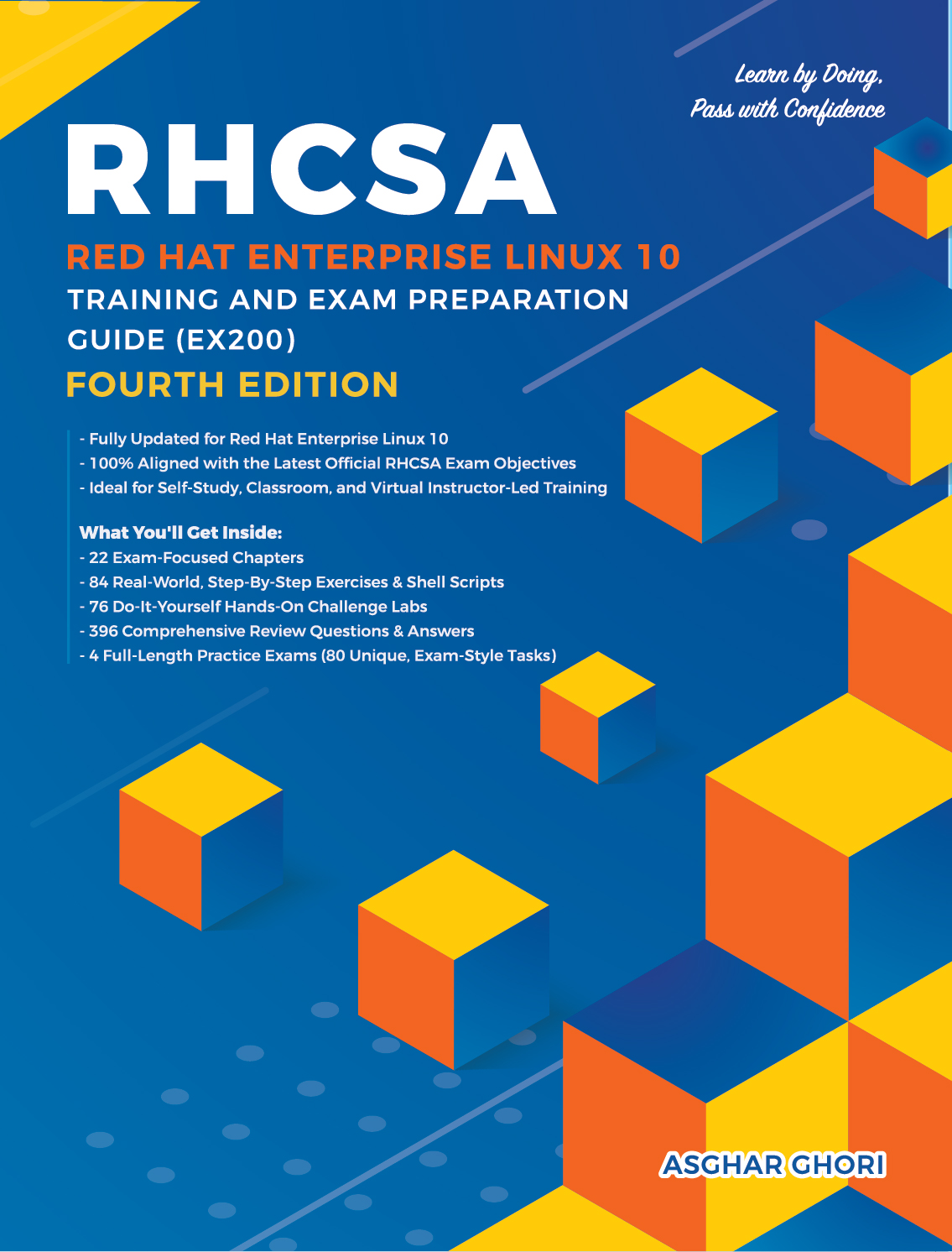 Learn by Doing, Pass with Confidence

RHCSA

RED HAT ENTERPRISE LINUX 10

TRAINING AND EXAM PREPARATION GUIDE (EX200)

FOURTH EDITION

- Fully Updated for Red Hat Enterprise Linux 10
- 100% Aligned with the Latest Official RHCSA Exam Objectives
- Ideal for Self-Study, Classroom, and Virtual Instructor-Led Training

What You'll Get Inside:
- 22 Exam-Focused Chapters
- 84 Real-World, Step-By-Step Exercises & Shell Scripts
- 76 Do-It-Yourself Hands-On Challenge Labs
- 396 Comprehensive Review Questions & Answers
- 4 Full-Length Practice Exams (80 Unique, Exam-Style Tasks)

ASGHAR GHORI